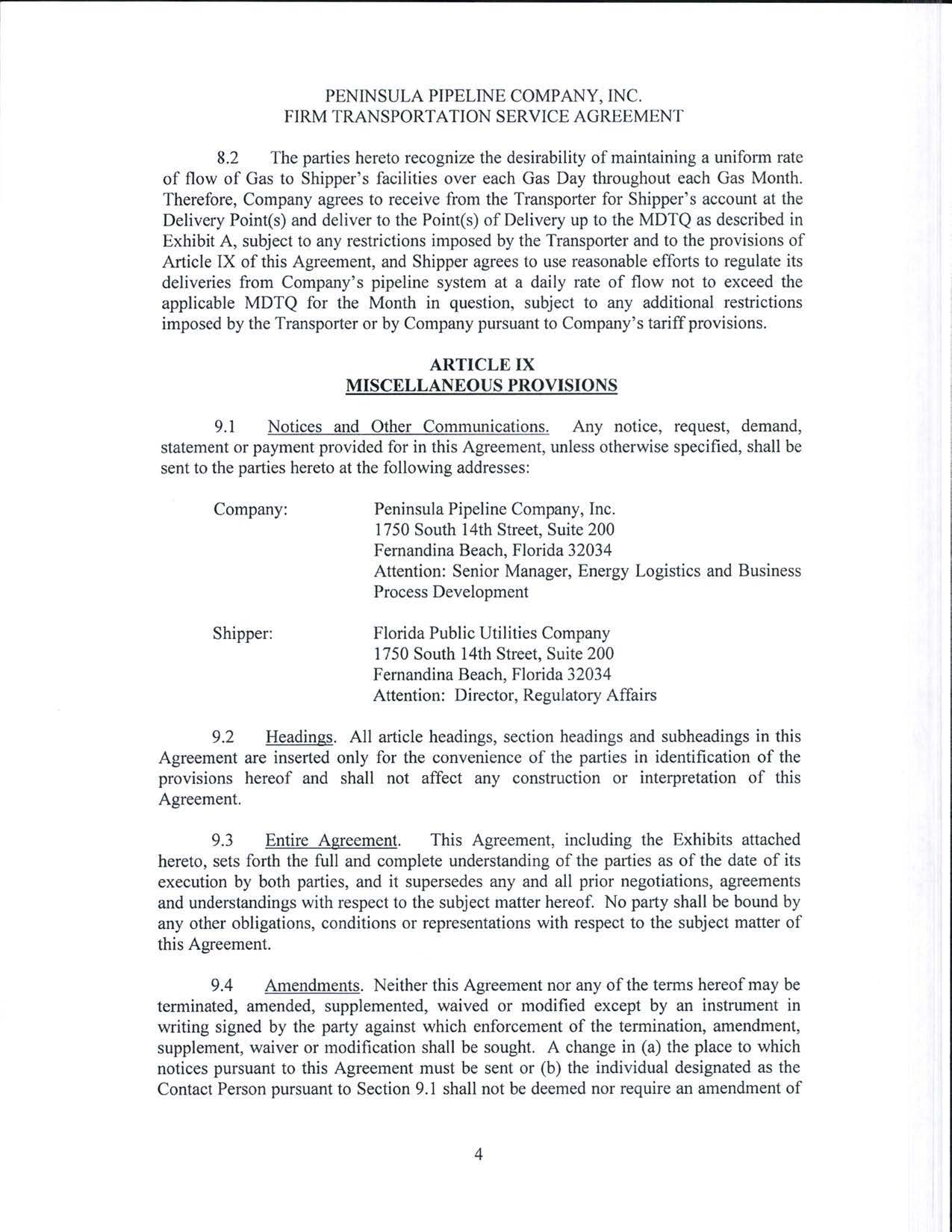 PENINSULA PIPELINE COMPANY, INC.
FIRM TRANSPORTATION SERVICE AGREEMENT

8.2 The parties hereto recognize the desirability of maintaining a uniform rate of flow of Gas to Shipper's facilities over each Gas Day throughout each Gas Month. Therefore, Company agrees to receive from the Transporter for Shipper's account at the Delivery Point(s) and deliver to the Point(s) of Delivery up to the MDTQ as described in Exhibit A, subject to any restrictions imposed by the Transporter and to the provisions of Article IX of this Agreement, and Shipper agrees to use reasonable efforts to regulate its deliveries from Company's pipeline system at a daily rate of flow not to exceed the applicable MDTQ for the Month in question, subject to any additional restrictions imposed by the Transporter or by Company pursuant to Company's tariff provisions.

ARTICLE IX
MISCELLANEOUS PROVISIONS

9.1 Notices and Other Communications. Any notice, request, demand, statement or payment provided for in this Agreement, unless otherwise specified, shall be sent to the parties hereto at the following addresses:

Company: Peninsula Pipeline Company, Inc.
1750 South 14th Street, Suite 200
Fernandina Beach, Florida 32034
Attention: Senior Manager, Energy Logistics and Business Process Development

Shipper: Florida Public Utilities Company
1750 South 14th Street, Suite 200
Fernandina Beach, Florida 32034
Attention: Director, Regulatory Affairs

9.2 Headings. All article headings, section headings and subheadings in this Agreement are inserted only for the convenience of the parties in identification of the provisions hereof and shall not affect any construction or interpretation of this Agreement.

9.3 Entire Agreement. This Agreement, including the Exhibits attached hereto, sets forth the full and complete understanding of the parties as of the date of its execution by both parties, and it supersedes any and all prior negotiations, agreements and understandings with respect to the subject matter hereof. No party shall be bound by any other obligations, conditions or representations with respect to the subject matter of this Agreement.

9.4 Amendments. Neither this Agreement nor any of the terms hereof may be terminated, amended, supplemented, waived or modified except by an instrument in writing signed by the party against which enforcement of the termination, amendment, supplement, waiver or modification shall be sought. A change in (a) the place to which notices pursuant to this Agreement must be sent or (b) the individual designated as the Contact Person pursuant to Section 9.1 shall not be deemed nor require an amendment of

4